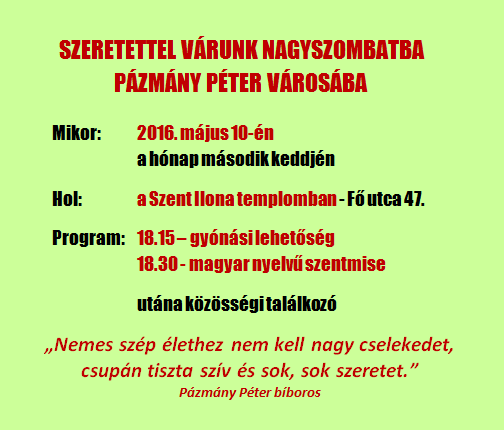 SZERETETTEL VÁRUNK NAGYSZOMBATBA
PÁZMÁNY PÉTER VÁROSÁBA

Mikor: 2016. május 10-én
a hónap második keddjén

Hol: a Szent Ilona templomban - Fő utca 47.

Program: 18.15 – gyónási lehetőség
18.30 - magyar nyelvű szentmise

utána közösségi találkozó

„Nemes szép élethez nem kell nagy cselekedet,
csupán tiszta szív és sok, sok szeretet.”
Pázmány Péter bíboros